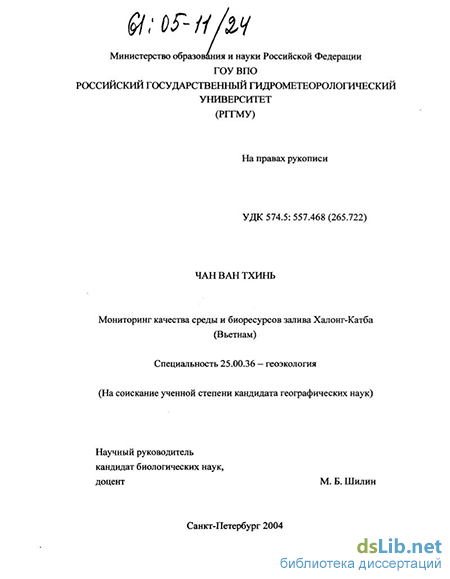 61:05-11/24

Министерство образования и науки Российской Федерации
ГОУ ВПО
РОССИЙСКИЙ ГОСУДАРСТВЕННЫЙ ГИДРОМЕТЕОРОЛОГИЧЕСКИЙ УНИВЕРСИТЕТ
(РГГМУ)

На правах рукописи

УДК 574.5: 557.468 (265.722)

ЧАН ВАН ТХИНЬ

Мониторинг качества среды и биоресурсов залива Халонг-Катба (Вьетнам)

Специальность 25.00.36 – геоэкология

(На соискание ученной степени кандидата географических наук)

Научный руководитель
кандидат биологических наук,
доцент М. Б. Шилин

Санкт-Петербург 2004

dsLib.net
библиотека диссертаций